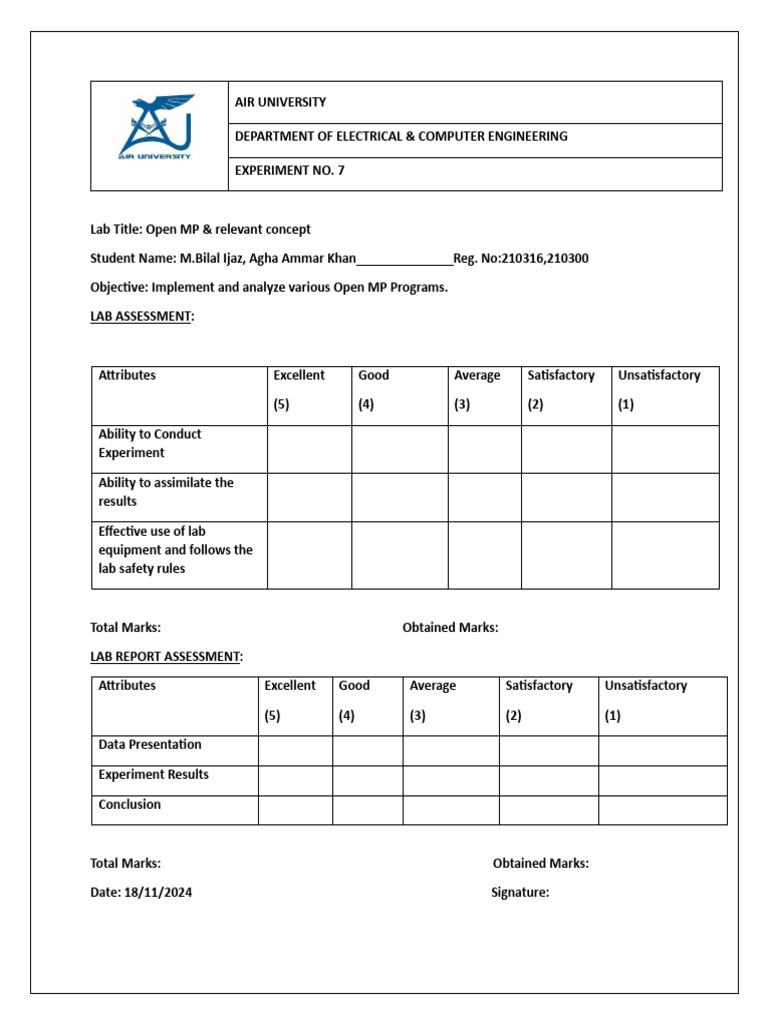 AIR UNIVERSITY

AIR UNIVERSITY

DEPARTMENT OF ELECTRICAL & COMPUTER ENGINEERING

EXPERIMENT NO. 7

Lab Title: Open MP & relevant concept

Student Name: M.Bilal Ijaz, Agha Ammar Khan____Reg. No:210316,210300

Objective: Implement and analyze various Open MP Programs.

LAB ASSESSMENT:

| Attributes | Excellent (5) | Good (4) | Average (3) | Satisfactory (2) | Unsatisfactory (1) |
|---|---|---|---|---|---|
| Ability to Conduct Experiment | | | | | |
| Ability to assimilate the results | | | | | |
| Effective use of lab equipment and follows the lab safety rules | | | | | |

Total Marks:

Obtained Marks:

LAB REPORT ASSESSMENT:

| Attributes | Excellent (5) | Good (4) | Average (3) | Satisfactory (2) | Unsatisfactory (1) |
|---|---|---|---|---|---|
| Data Presentation | | | | | |
| Experiment Results | | | | | |
| Conclusion | | | | | |

Total Marks:

Obtained Marks:

Date: 18/11/2024

Signature: